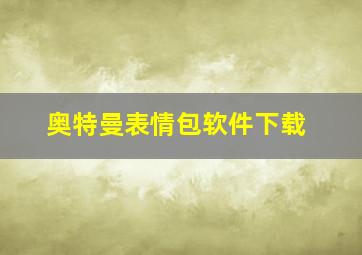 奥特曼表情包软件下载